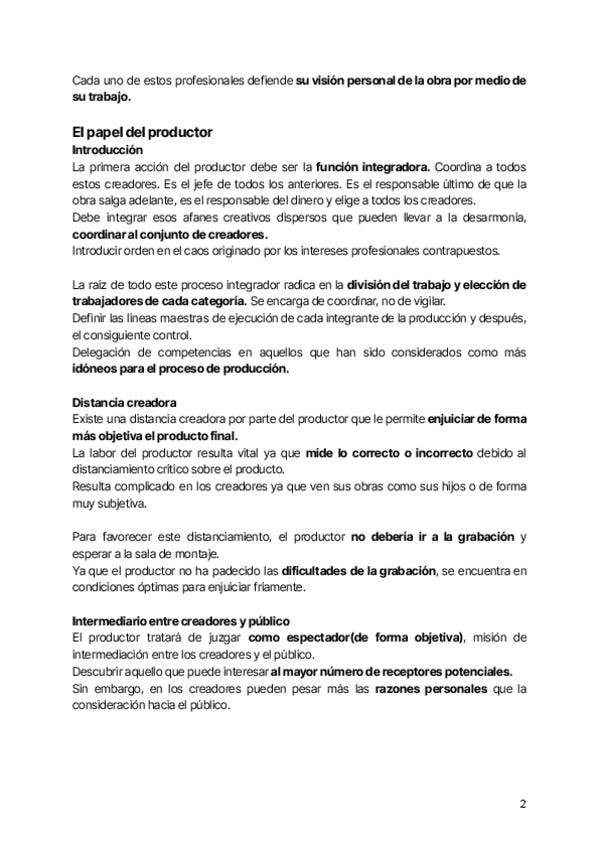 Cada uno de estos profesionales defiende su visión personal de la obra por medio de su trabajo.

El papel del productor
Introducción
La primera acción del productor debe ser la función integradora. Coordina a todos estos creadores. Es el jefe de todos los anteriores. Es el responsable último de que la obra salga adelante, es el responsable del dinero y elige a todos los creadores.
Debe integrar esos afanes creativos dispersos que pueden llevar a la desarmonía, coordinar al conjunto de creadores.
Introducir orden en el caos originado por los intereses profesionales contrapuestos.

La raíz de todo este proceso integrador radica en la división del trabajo y elección de trabajadores de cada categoría. Se encarga de coordinar, no de vigilar.
Definir las líneas maestras de ejecución de cada integrante de la producción y después, el consiguiente control.
Delegación de competencias en aquellos que han sido considerados como más idóneos para el proceso de producción.

Distancia creadora
Existe una distancia creadora por parte del productor que le permite enjuiciar de forma más objetiva el producto final.
La labor del productor resulta vital ya que mide lo correcto o incorrecto debido al distanciamiento crítico sobre el producto.
Resulta complicado en los creadores ya que ven sus obras como sus hijos o de forma muy subjetiva.

Para favorecer este distanciamiento, el productor no debería ir a la grabación y esperar a la sala de montaje.
Ya que el productor no ha padecido las dificultades de la grabación, se encuentra en condiciones óptimas para enjuiciar fríamente.

Intermediario entre creadores y público
El productor tratará de juzgar como espectador(de forma objetiva), misión de intermediación entre los creadores y el público.
Descubrir aquello que puede interesar al mayor número de receptores potenciales.
Sin embargo, en los creadores pueden pesar más las razones personales que la consideración hacia el público.

2